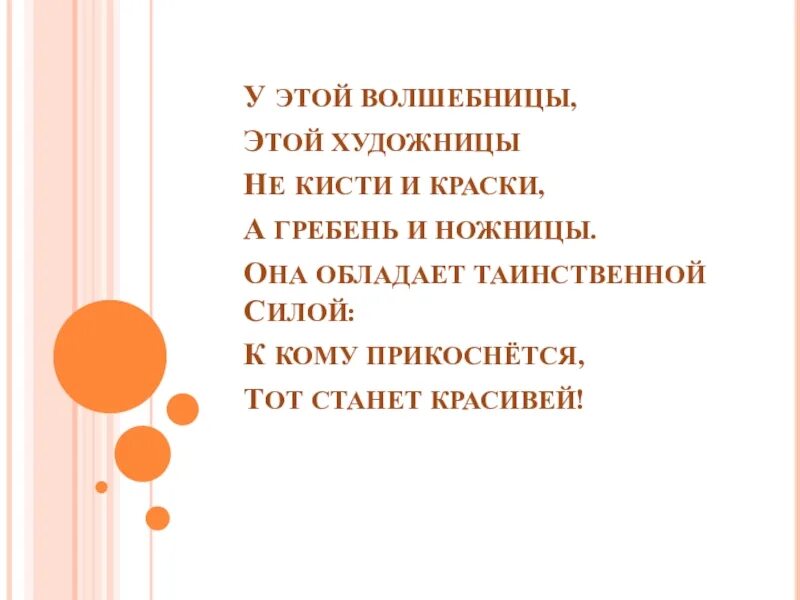 У этой волшебницы,
Этой художницы
Не кисти и краски,
А гребень и ножницы.
Она обладает таинственной Силой:
К кому прикоснётся,
Тот станет красивей!